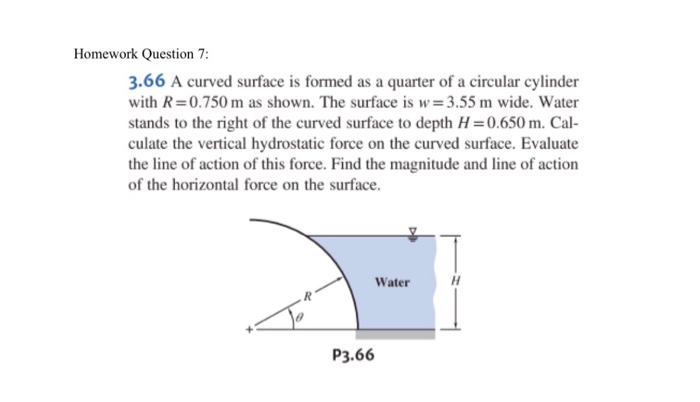 Homework Question 7:

3.66 A curved surface is formed as a quarter of a circular cylinder with $R = 0.750$ m as shown. The surface is $w = 3.55$ m wide. Water stands to the right of the curved surface to depth $H = 0.650$ m. Calculate the vertical hydrostatic force on the curved surface. Evaluate the line of action of this force. Find the magnitude and line of action of the horizontal force on the surface.

Water

$H$

$R$

$\theta$

P3.66